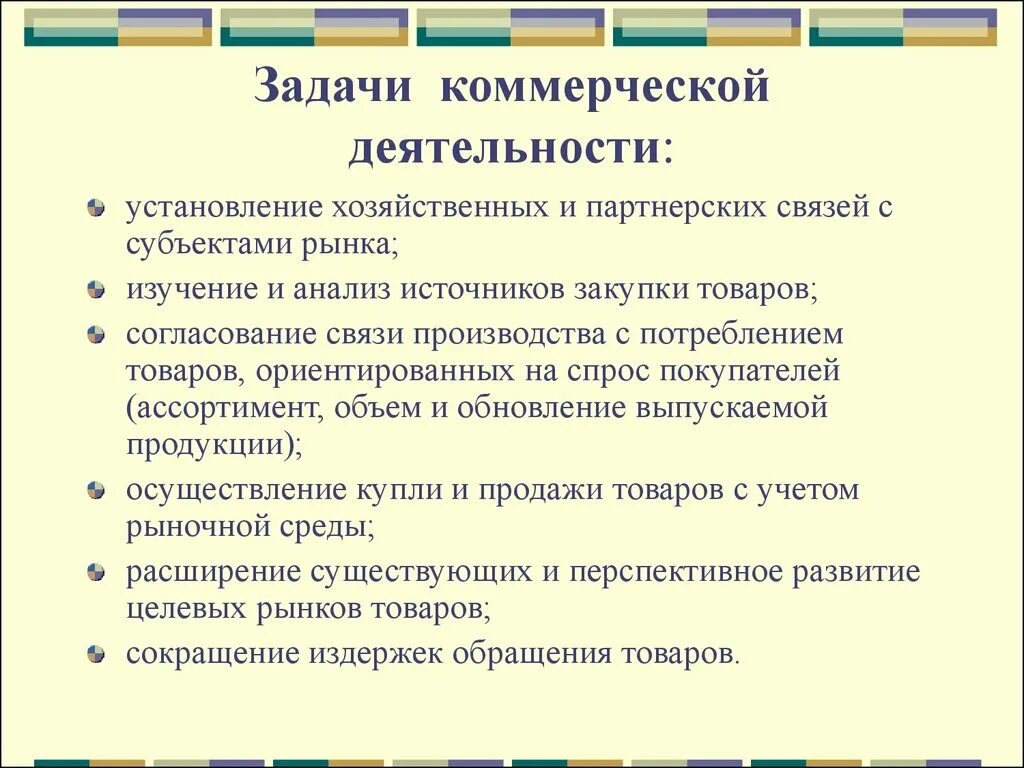 Задачи коммерческой деятельности:

установление хозяйственных и партнерских связей с субъектами рынка;

изучение и анализ источников закупки товаров;

согласование связи производства с потреблением товаров, ориентированных на спрос покупателей (ассортимент, объем и обновление выпускаемой продукции);

осуществление купли и продажи товаров с учетом рыночной среды;

расширение существующих и перспективное развитие целевых рынков товаров;

сокращение издержек обращения товаров.